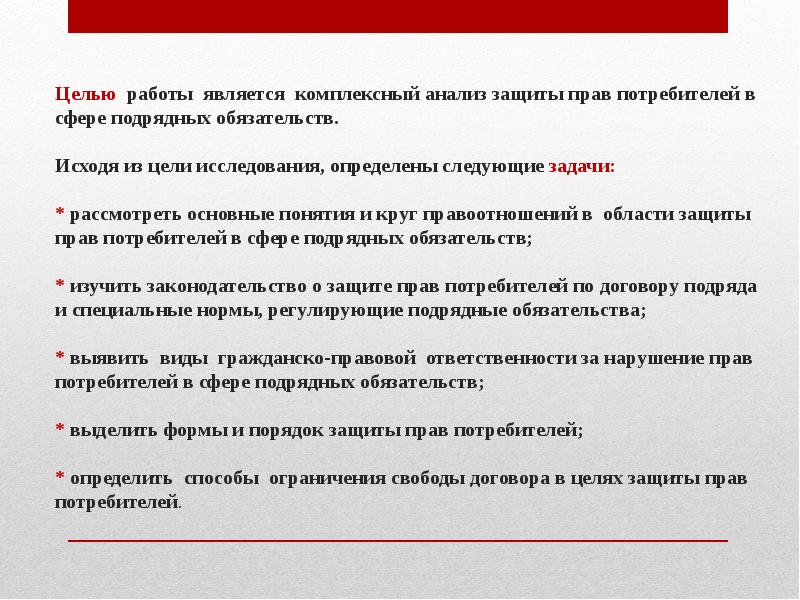 Целью работы является комплексный анализ защиты прав потребителей в сфере подрядных обязательств.

Исходя из цели исследования, определены следующие задачи:

* рассмотреть основные понятия и круг правоотношений в области защиты прав потребителей в сфере подрядных обязательств;

* изучить законодательство о защите прав потребителей по договору подряда и специальные нормы, регулирующие подрядные обязательства;

* выявить виды гражданско-правовой ответственности за нарушение прав потребителей в сфере подрядных обязательств;

* выделить формы и порядок защиты прав потребителей;

* определить способы ограничения свободы договора в целях защиты прав потребителей.